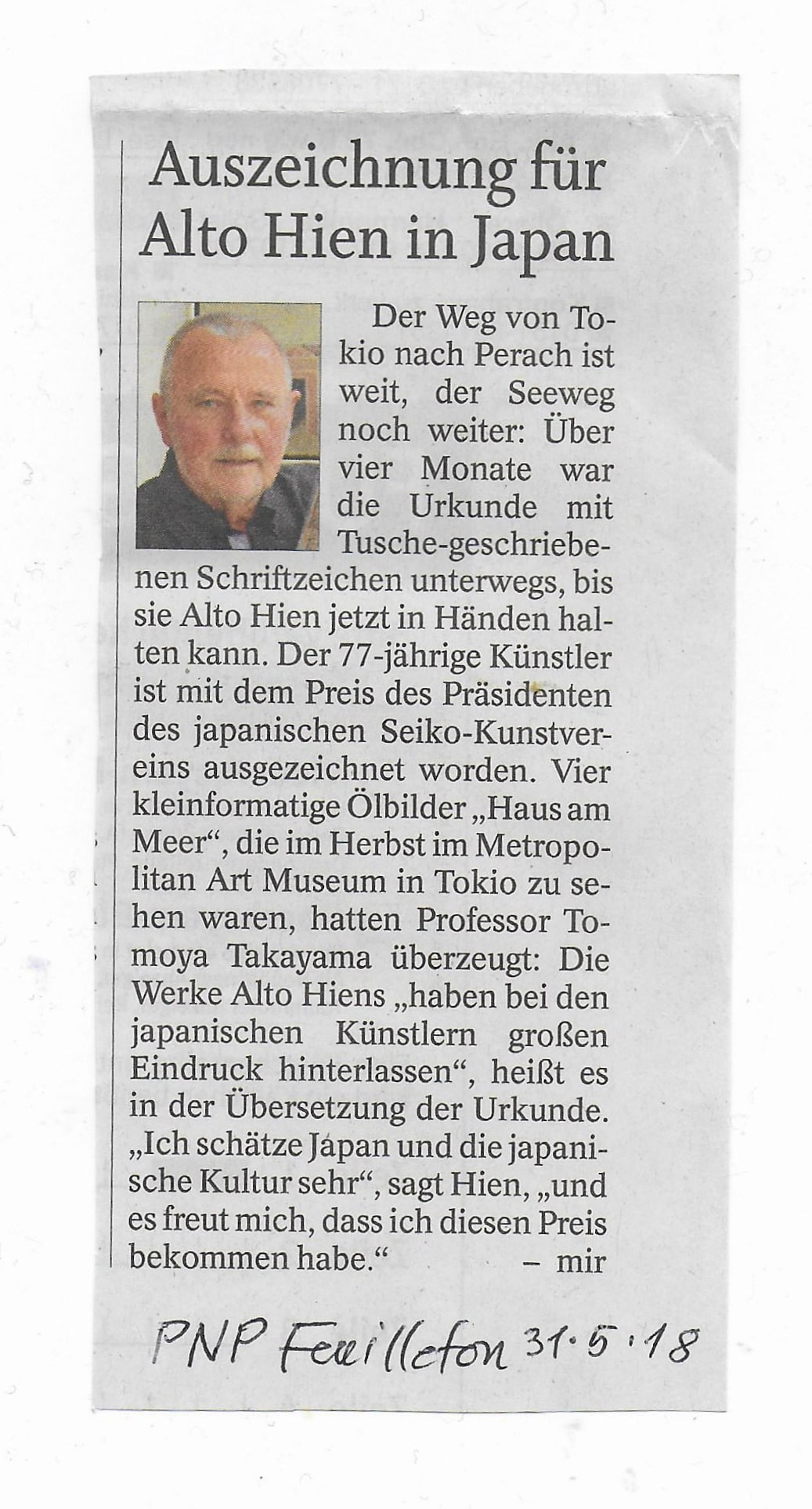 Auszeichnung für Alto Hien in Japan

Der Weg von Tokio nach Perach ist weit, der Seeweg noch weiter: Über vier Monate war die Urkunde mit Tusche-geschriebenen Schriftzeichen unterwegs, bis sie Alto Hien jetzt in Händen halten kann. Der 77-jährige Künstler ist mit dem Preis des Präsidenten des japanischen Seiko-Kunstvereins ausgezeichnet worden. Vier kleinformatige Ölbilder „Haus am Meer“, die im Herbst im Metropolitan Art Museum in Tokio zu sehen waren, hatten Professor Tomoya Takayama überzeugt: Die Werke Alto Hiens „haben bei den japanischen Künstlern großen Eindruck hinterlassen“, heißt es in der Übersetzung der Urkunde. „Ich schätze Japan und die japanische Kultur sehr“, sagt Hien, „und es freut mich, dass ich diesen Preis bekommen habe.“ – mir

PNP Feuilleton 31.5.18